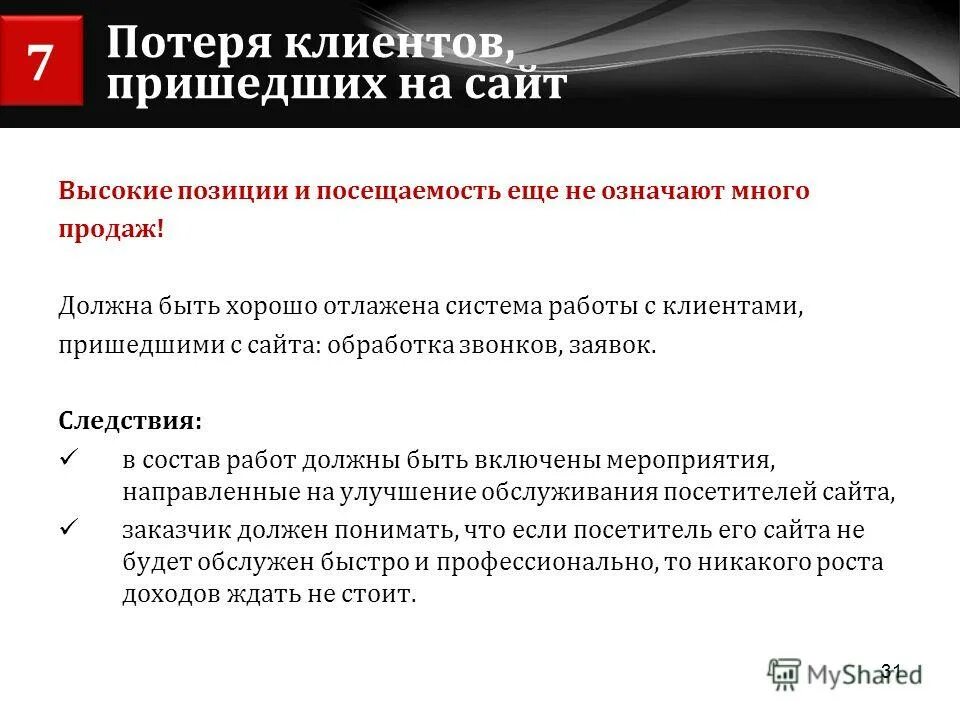 7

Потеря клиентов, пришедших на сайт

Высокие позиции и посещаемость еще не означают много продаж!

Должна быть хорошо отлажена система работы с клиентами, пришедшими с сайта: обработка звонков, заявок.

Следствия:
✓ в состав работ должны быть включены мероприятия, направленные на улучшение обслуживания посетителей сайта,
✓ заказчик должен понимать, что если посетитель его сайта не будет обслужен быстро и профессионально, то никакого роста доходов ждать не стоит.

31

MyShared